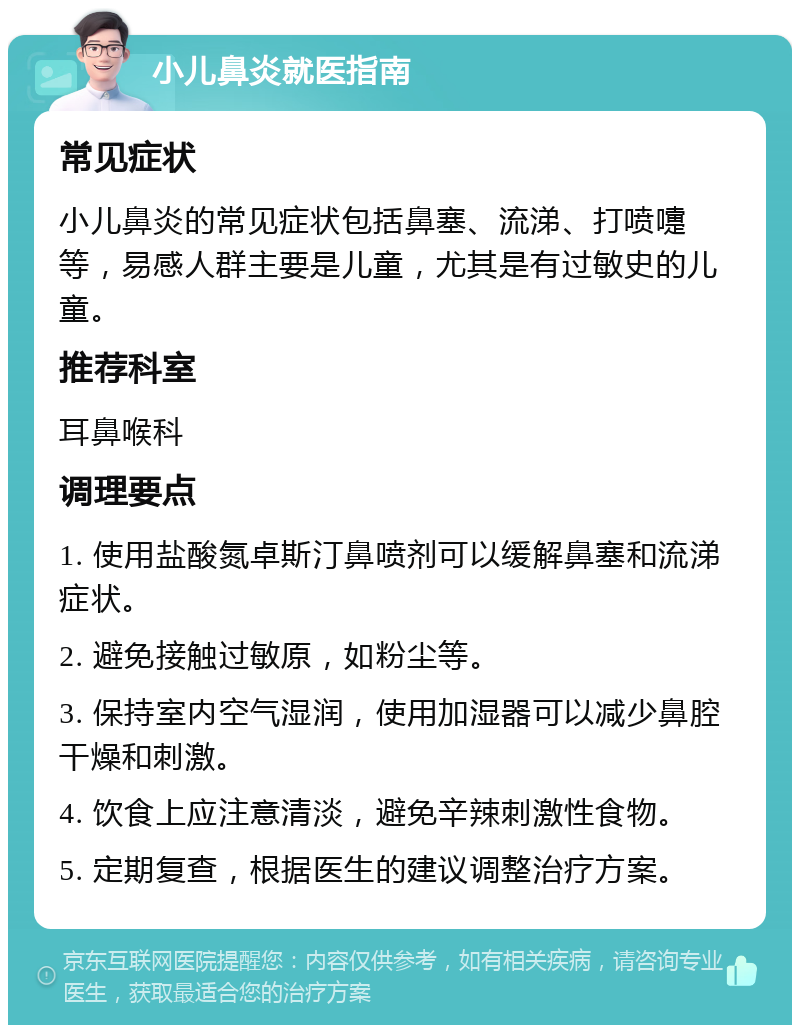 小儿鼻炎就医指南

常见症状

小儿鼻炎的常见症状包括鼻塞、流涕、打喷嚏等，易感人群主要是儿童，尤其是有过敏史的儿童。

推荐科室

耳鼻喉科

调理要点

1. 使用盐酸氮卓斯汀鼻喷剂可以缓解鼻塞和流涕症状。

2. 避免接触过敏原，如粉尘等。

3. 保持室内空气湿润，使用加湿器可以减少鼻腔干燥和刺激。

4. 饮食上应注意清淡，避免辛辣刺激性食物。

5. 定期复查，根据医生的建议调整治疗方案。

京东互联网医院提醒您：内容仅供参考，如有相关疾病，请咨询专业医生，获取最适合您的治疗方案